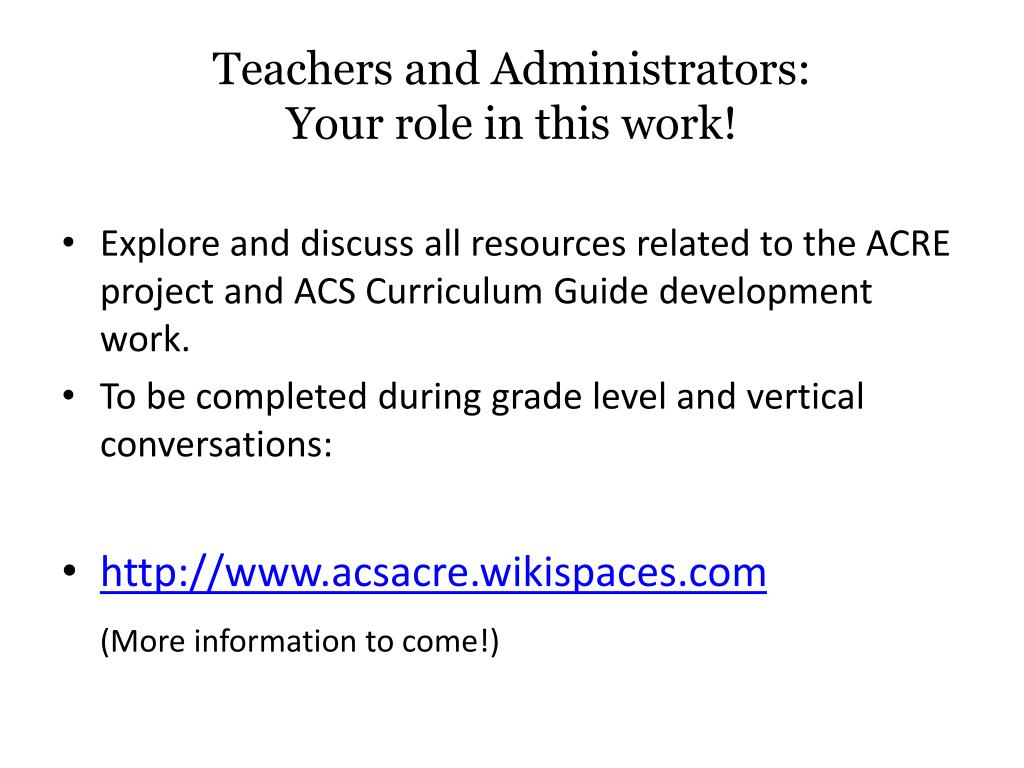 Teachers and Administrators:
Your role in this work!

• Explore and discuss all resources related to the ACRE project and ACS Curriculum Guide development work.
• To be completed during grade level and vertical conversations:

• http://www.acsacre.wikispaces.com

(More information to come!)